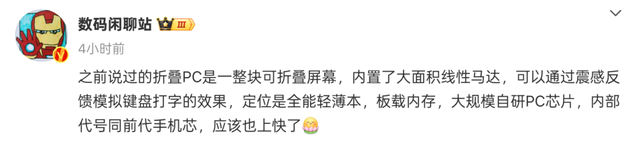 数码闲聊站 III
4小时前

之前说过的折叠PC是一整块可折叠屏幕，内置了大面积线性马达，可以通过震感反馈模拟键盘打字的效果，定位是全能轻薄本，板载内存，大规模自研PC芯片，内部代号同前代手机芯，应该也上快了